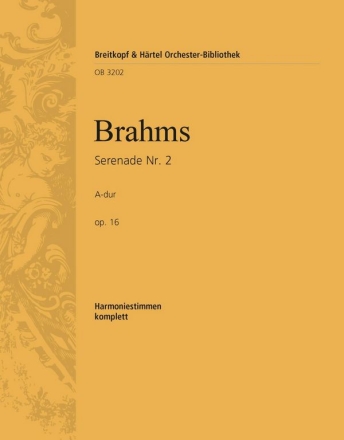 Breitkopf & Härtel Orchester-Bibliothek

OB 3202

Brahms

Serenade Nr. 2

A-dur

op. 16

Harmoniestimmen
komplett